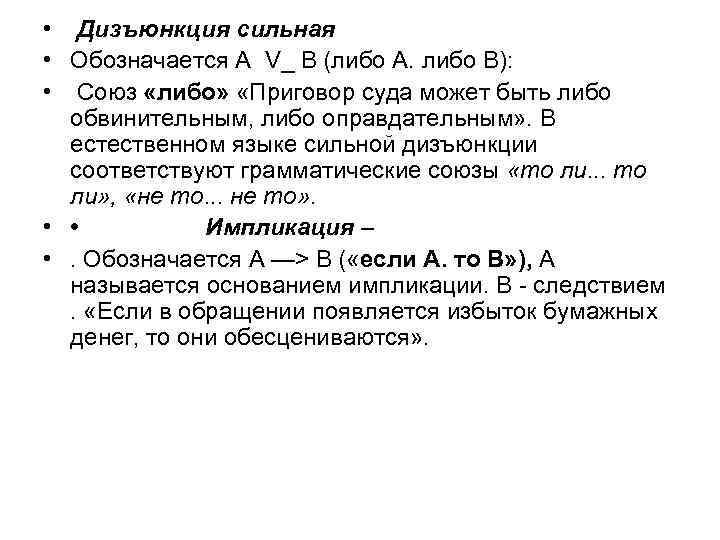 • Дизъюнкция сильная

• Обозначается А V_ В (либо А. либо В):

• Союз «либо» «Приговор суда может быть либо обвинительным, либо оправдательным». В естественном языке сильной дизъюнкции соответствуют грамматические союзы «то ли... то ли», «не то... не то».

• • Импликация –

• . Обозначается А —> В («если А. то В»), А называется основанием импликации. В - следствием . «Если в обращении появляется избыток бумажных денег, то они обесцениваются».